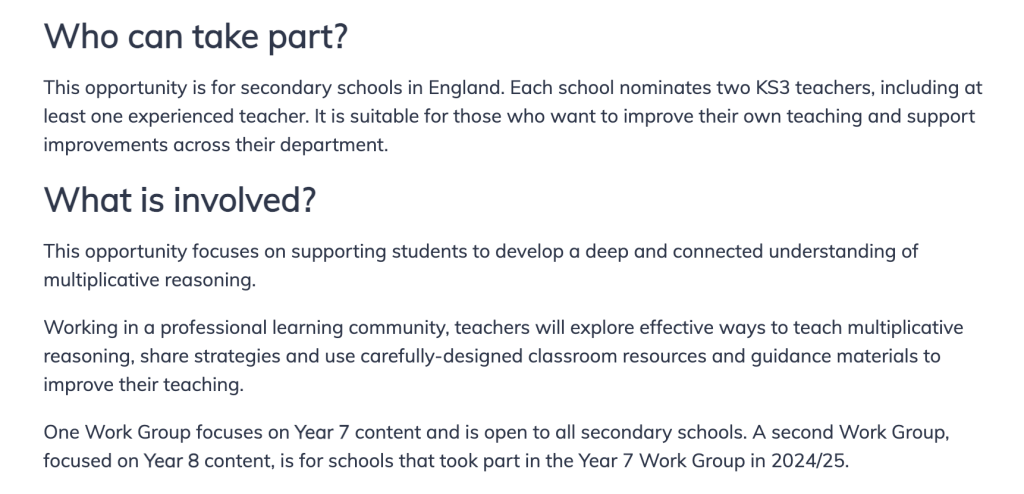 Who can take part?

This opportunity is for secondary schools in England. Each school nominates two KS3 teachers, including at least one experienced teacher. It is suitable for those who want to improve their own teaching and support improvements across their department.

What is involved?

This opportunity focuses on supporting students to develop a deep and connected understanding of multiplicative reasoning.

Working in a professional learning community, teachers will explore effective ways to teach multiplicative reasoning, share strategies and use carefully-designed classroom resources and guidance materials to improve their teaching.

One Work Group focuses on Year 7 content and is open to all secondary schools. A second Work Group, focused on Year 8 content, is for schools that took part in the Year 7 Work Group in 2024/25.